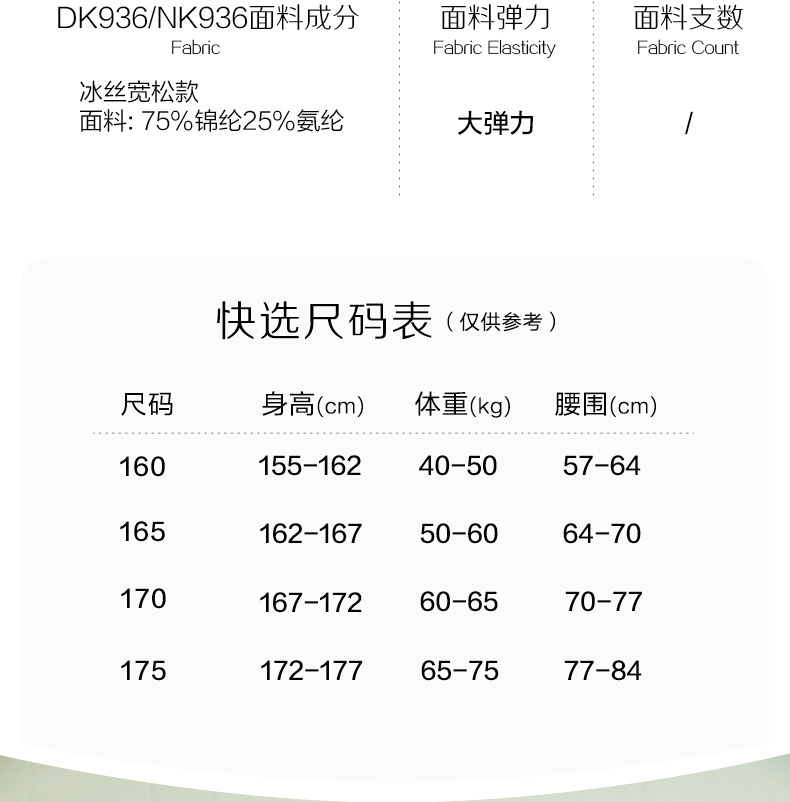 DK936/NK936面料成分
Fabric

冰丝宽松款
面料: 75%锦纶25%氨纶

面料弹力
Fabric Elasticity

大弹力

面料支数
Fabric Count

/

快选尺码表（仅供参考）

| 尺码 | 身高(cm) | 体重(kg) | 腰围(cm) |
|---|---|---|---|
| 160 | 155-162 | 40-50 | 57-64 |
| 165 | 162-167 | 50-60 | 64-70 |
| 170 | 167-172 | 60-65 | 70-77 |
| 175 | 172-177 | 65-75 | 77-84 |